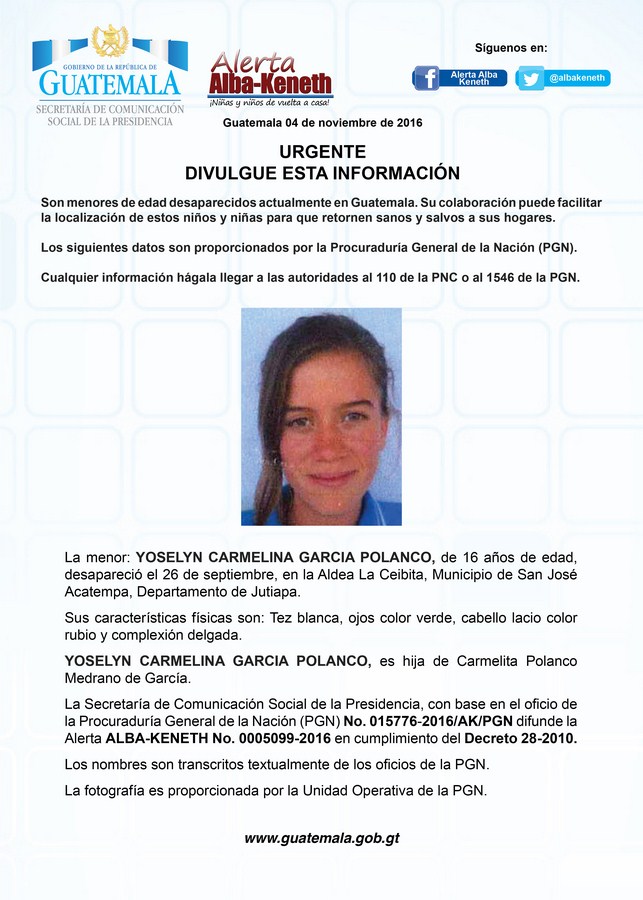 GOBIERNO DE LA REPÚBLICA DE
GUATEMALA
SECRETARÍA DE COMUNICACIÓN SOCIAL DE LA PRESIDENCIA

Alerta Alba-Keneth
¡Niñas y niños de vuelta a casa!

Síguenos en:
Alerta Alba Keneth
@albakeneth

Guatemala 04 de noviembre de 2016

URGENTE
DIVULGUE ESTA INFORMACIÓN

Son menores de edad desaparecidos actualmente en Guatemala. Su colaboración puede facilitar la localización de estos niños y niñas para que retornen sanos y salvos a sus hogares.

Los siguientes datos son proporcionados por la Procuraduría General de la Nación (PGN).

Cualquier información hágala llegar a las autoridades al 110 de la PNC o al 1546 de la PGN.

La menor: YOSELYN CARMELINA GARCIA POLANCO, de 16 años de edad, desapareció el 26 de septiembre, en la Aldea La Ceibita, Municipio de San José Acatempa, Departamento de Jutiapa.

Sus características físicas son: Tez blanca, ojos color verde, cabello lacio color rubio y complexión delgada.

YOSELYN CARMELINA GARCIA POLANCO, es hija de Carmelita Polanco Medrano de García.

La Secretaría de Comunicación Social de la Presidencia, con base en el oficio de la Procuraduría General de la Nación (PGN) No. 015776-2016/AK/PGN difunde la Alerta ALBA-KENETH No. 0005099-2016 en cumplimiento del Decreto 28-2010.

Los nombres son transcritos textualmente de los oficios de la PGN.

La fotografía es proporcionada por la Unidad Operativa de la PGN.

www.guatemala.gob.gt